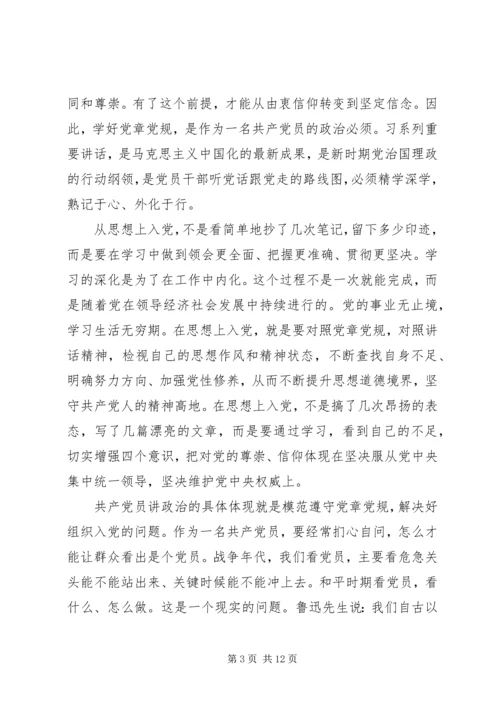 同和尊崇。有了这个前提，才能从由衷信仰转变到坚定信念。因此，学好党章党规，是作为一名共产党员的政治必须。习系列重要讲话，是马克思主义中国化的最新成果，是新时期党治国理政的行动纲领，是党员干部听党话跟党走的路线图，必须精学深学，熟记于心、外化于行。

从思想上入党，不是看简单地抄了几次笔记，留下多少印迹，而是要在学习中做到领会更全面、把握更准确、贯彻更坚决。学习的深化是为了在工作中内化。这个过程不是一次就能完成，而是随着党在领导经济社会发展中持续进行的。党的事业无止境，学习生活无穷期。在思想上入党，就是要对照党章党规，对照讲话精神，检视自己的思想作风和精神状态，不断查找自身不足、明确努力方向、加强党性修养，从而不断提升思想道德境界，坚守共产党人的精神高地。在思想上入党，不是搞了几次昂扬的表态，写了几篇漂亮的文章，而是要通过学习，看到自己的不足，切实增强四个意识，把对党的尊崇、信仰体现在坚决服从党中央集中统一领导，坚决维护党中央权威上。

共产党员讲政治的具体体现就是模范遵守党章党规，解决好组织入党的问题。作为一名共产党员，要经常扪心自问，怎么才能让群众看出是个党员。战争年代，我们看党员，主要看危急关头能不能站出来、关键时候能不能冲上去。和平时期看党员，看什么、怎么做。这是一个现实的问题。鲁迅先生说：我们自古以

第 3 页 共 12 页